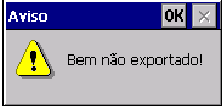 Aviso

OK

Bem não exportado!